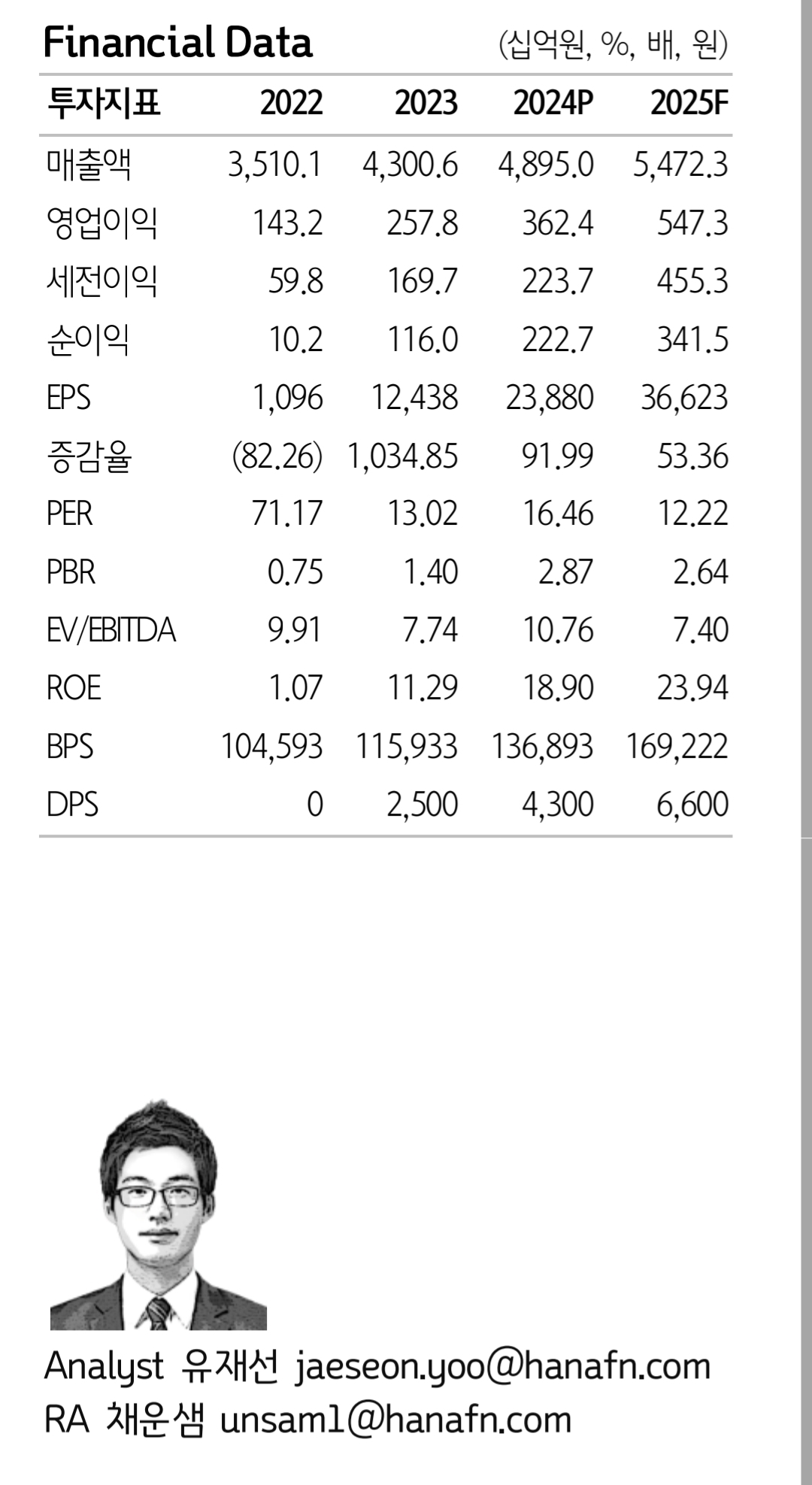 Financial Data (십억원, %, 배, 원)

| 투자지표 | 2022 | 2023 | 2024P | 2025F |
|---|---|---|---|---|
| 매출액 | 3,510.1 | 4,300.6 | 4,895.0 | 5,472.3 |
| 영업이익 | 143.2 | 257.8 | 362.4 | 547.3 |
| 세전이익 | 59.8 | 169.7 | 223.7 | 455.3 |
| 순이익 | 10.2 | 116.0 | 222.7 | 341.5 |
| EPS | 1,096 | 12,438 | 23,880 | 36,623 |
| 증감율 | (82.26) | 1,034.85 | 91.99 | 53.36 |
| PER | 71.17 | 13.02 | 16.46 | 12.22 |
| PBR | 0.75 | 1.40 | 2.87 | 2.64 |
| EV/EBITDA | 9.91 | 7.74 | 10.76 | 7.40 |
| ROE | 1.07 | 11.29 | 18.90 | 23.94 |
| BPS | 104,593 | 115,933 | 136,893 | 169,222 |
| DPS | 0 | 2,500 | 4,300 | 6,600 |

Analyst 유재선 jaeseon.yoo@hanafn.com
RA 채운샘 unsam1@hanafn.com